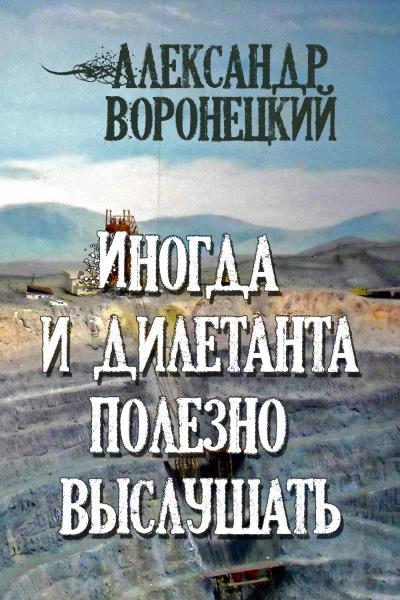 АЛЕКСАНДР ВОРОНЕЦКИЙ

ИНОГДА И ДИЛЕТАНТА ПОЛЕЗНО ВЫСЛУШАТЬ